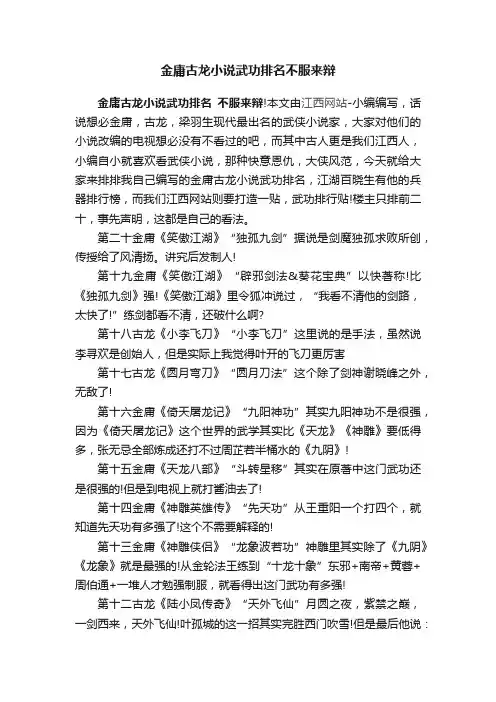 金庸古龙小说武功排名不服来辩

金庸古龙小说武功排名 不服来辩!本文由江西网站-小编编写，话说想必金庸，古龙，梁羽生现代最出名的武侠小说家，大家对他们的小说改编的电视想必没有不看过的吧，而其中古人更是我们江西人，小编自小就喜欢看武侠小说，那种快意恩仇，大侠风范，今天就给大家来排排我自己编写的金庸古龙小说武功排名，江湖百晓生有他的兵器排行榜，而我们江西网站则要打造一贴，武功排行贴!楼主只排前二十，事先声明，这都是自己的看法。

第二十金庸《笑傲江湖》“独孤九剑”据说是剑魔独孤求败所创，传授给了风清扬。讲究后发制人!

第十九金庸《笑傲江湖》“辟邪剑法&葵花宝典”以快著称!比《独孤九剑》强!《笑傲江湖》里令狐冲说过，“我看不清他的剑路，太快了!”练剑都看不清，还破什么啊?

第十八古龙《小李飞刀》“小李飞刀”这里说的是手法，虽然说李寻欢是创始人，但是实际上我觉得叶开的飞刀更厉害

第十七古龙《圆月弯刀》“圆月刀法”这个除了剑神谢晓峰之外，无敌了!

第十六金庸《倚天屠龙记》“九阳神功”其实九阳神功不是很强，因为《倚天屠龙记》这个世界的武学其实比《天龙》《神雕》要低得多，张无忌全部练成还打不过周芷若半桶水的《九阴》!

第十五金庸《天龙八部》“斗转星移”其实在原著中这门武功还是很强的!但是到电视上就打酱油去了!

第十四金庸《神雕英雄传》“先天功”从王重阳一个打四个，就知道先天功有多强了!这个不需要解释的!

第十三金庸《神雕侠侣》“龙象波若功”神雕里其实除了《九阴》《龙象》就是最强的!从金轮法王练到“十龙十象”东邪+南帝+黄蓉+周伯通+一堆人才勉强制服，就看得出这门武功有多强!

第十二古龙《陆小凤传奇》“天外飞仙”月圆之夜，紫禁之巅，一剑西来，天外飞仙!叶孤城的这一招其实完胜西门吹雪!但是最后他说：